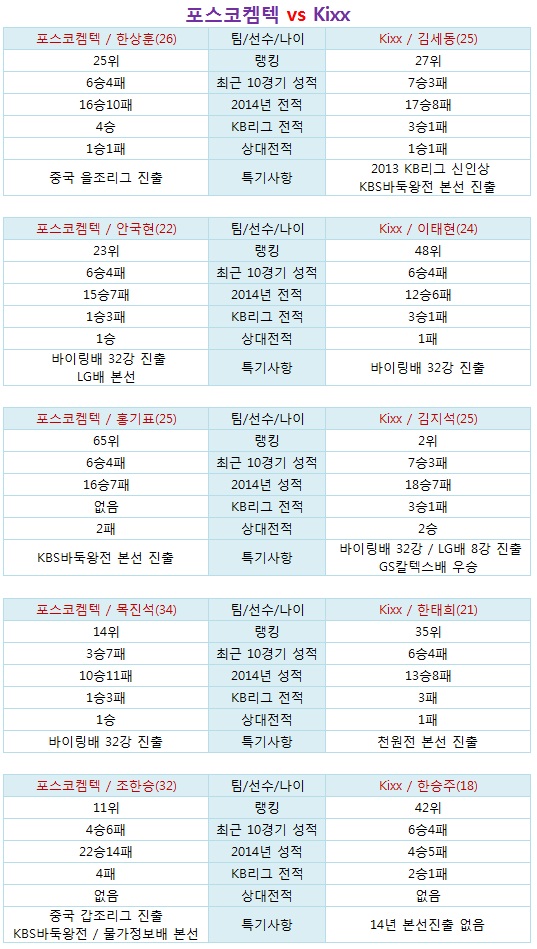 포스코켐텍 vs Kixx

| 포스코켐텍 / 한상훈(26) | 팀/선수/나이 | Kixx / 김세동(25) |
|---|---|---|
| 25위 | 랭킹 | 27위 |
| 6승4패 | 최근 10경기 성적 | 7승3패 |
| 16승10패 | 2014년 전적 | 17승8패 |
| 4승 | KB리그 전적 | 3승1패 |
| 1승1패 | 상대전적 | 1승1패 |
| 중국 을조리그 진출 | 특기사항 | 2013 KB리그 신인상 KBS바둑왕전 본선 진출 |

| 포스코켐텍 / 안국현(22) | 팀/선수/나이 | Kixx / 이태현(24) |
|---|---|---|
| 23위 | 랭킹 | 48위 |
| 6승4패 | 최근 10경기 성적 | 6승4패 |
| 15승7패 | 2014년 전적 | 12승6패 |
| 1승3패 | KB리그 전적 | 3승1패 |
| 1승 | 상대전적 | 1패 |
| 바이링배 32강 진출 LG배 본선 | 특기사항 | 바이링배 32강 진출 |

| 포스코켐텍 / 홍기표(25) | 팀/선수/나이 | Kixx / 김지석(25) |
|---|---|---|
| 65위 | 랭킹 | 2위 |
| 6승4패 | 최근 10경기 성적 | 7승3패 |
| 16승7패 | 2014년 성적 | 18승7패 |
| 없음 | KB리그 전적 | 3승1패 |
| 2패 | 상대전적 | 2승 |
| KBS바둑왕전 본선 진출 | 특기사항 | 바이링배 32강 / LG배 8강 진출 GS칼텍스배 우승 |

| 포스코켐텍 / 목진석(34) | 팀/선수/나이 | Kixx / 한태희(21) |
|---|---|---|
| 14위 | 랭킹 | 35위 |
| 3승7패 | 최근 10경기 성적 | 6승4패 |
| 10승11패 | 2014년 성적 | 13승8패 |
| 1승3패 | KB리그 전적 | 3패 |
| 1승 | 상대전적 | 1패 |
| 바이링배 32강 진출 | 특기사항 | 천원전 본선 진출 |

| 포스코켐텍 / 조한승(32) | 팀/선수/나이 | Kixx / 한승주(18) |
|---|---|---|
| 11위 | 랭킹 | 42위 |
| 4승6패 | 최근 10경기 성적 | 6승4패 |
| 22승14패 | 2014년 성적 | 4승5패 |
| 4패 | KB리그 전적 | 2승1패 |
| 없음 | 상대전적 | 없음 |
| 중국 갑조리그 진출 KBS바둑왕전 / 물가정보배 본선 | 특기사항 | 14년 본선진출 없음 |